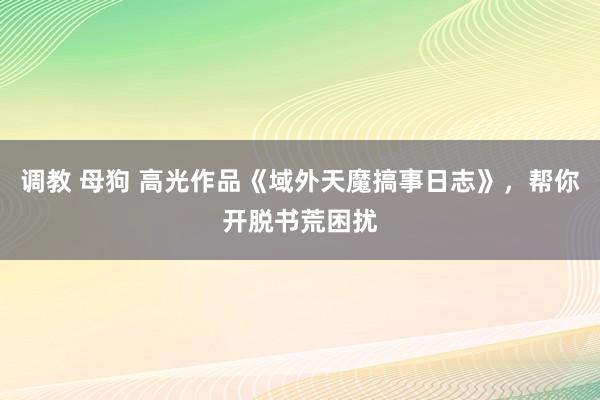 调教 母狗 高光作品《域外天魔搞事日志》，帮你开脱书荒困扰